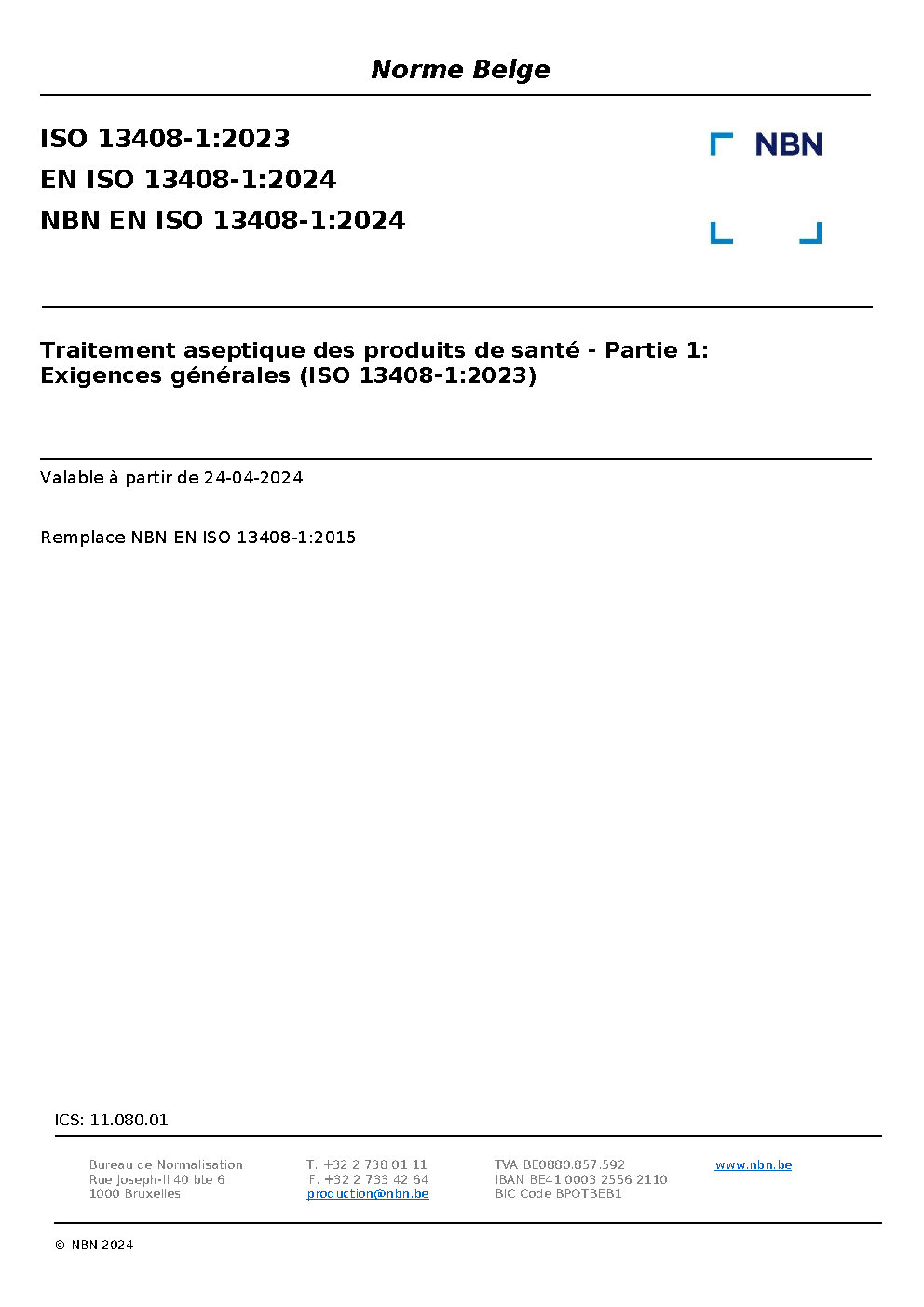 Norme Belge

ISO 13408-1:2023
EN ISO 13408-1:2024
NBN EN ISO 13408-1:2024

NBN

Traitement aseptique des produits de santé - Partie 1: Exigences générales (ISO 13408-1:2023)

Valable à partir de 24-04-2024

Remplace NBN EN ISO 13408-1:2015

ICS: 11.080.01

Bureau de Normalisation
Rue Joseph-II 40 bte 6
1000 Bruxelles

T. +32 2 738 01 11
F. +32 2 733 42 64
production@nbn.be

TVA BE0880.857.592
IBAN BE41 0003 2556 2110
BIC Code BPOTBEB1

www.nbn.be

© NBN 2024